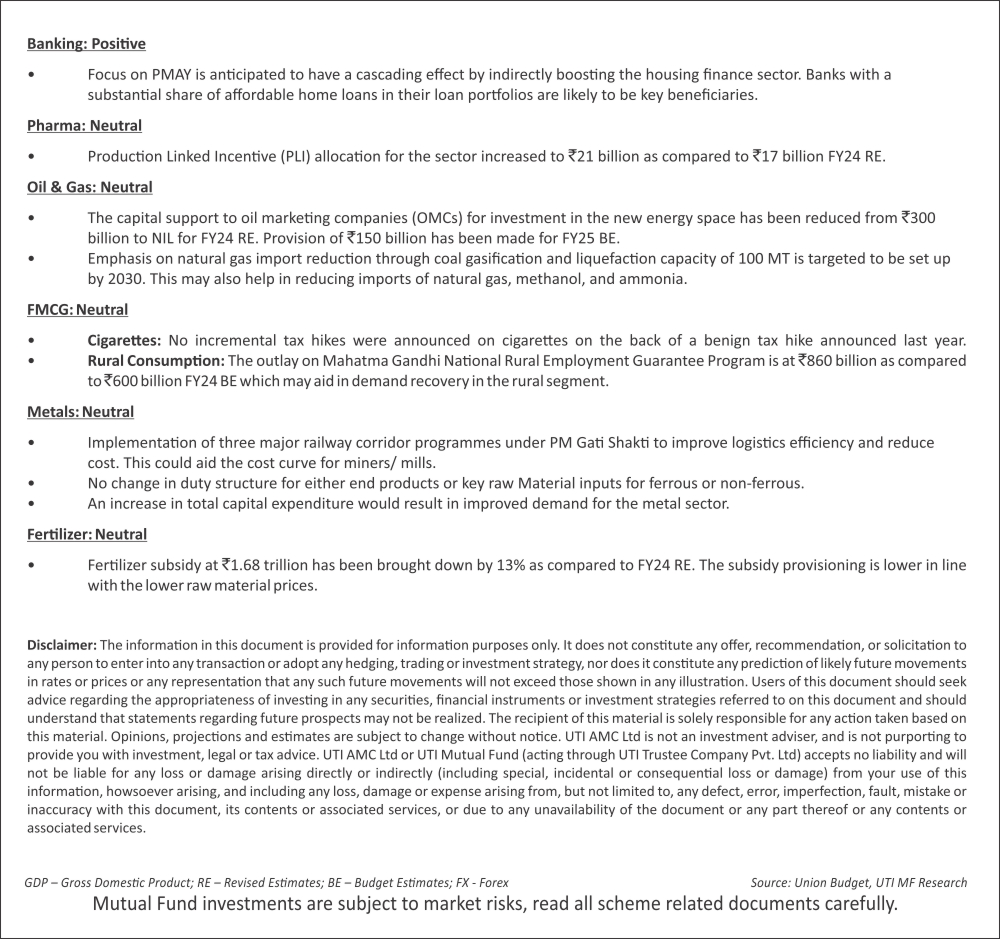 Banking: Positive

• Focus on PMAY is anticipated to have a cascading effect by indirectly boosting the housing finance sector. Banks with a substantial share of affordable home loans in their loan portfolios are likely to be key beneficiaries.

Pharma: Neutral

• Production Linked Incentive (PLI) allocation for the sector increased to ₹21 billion as compared to ₹17 billion FY24 RE.

Oil & Gas: Neutral

• The capital support to oil marketing companies (OMCs) for investment in the new energy space has been reduced from ₹300 billion to NIL for FY24 RE. Provision of ₹150 billion has been made for FY25 BE.
• Emphasis on natural gas import reduction through coal gasification and liquefaction capacity of 100 MT is targeted to be set up by 2030. This may also help in reducing imports of natural gas, methanol, and ammonia.

FMCG: Neutral

• Cigarettes: No incremental tax hikes were announced on cigarettes on the back of a benign tax hike announced last year.
• Rural Consumption: The outlay on Mahatma Gandhi National Rural Employment Guarantee Program is at ₹860 billion as compared to ₹600 billion FY24 BE which may aid in demand recovery in the rural segment.

Metals: Neutral

• Implementation of three major railway corridor programmes under PM Gati Shakti to improve logistics efficiency and reduce cost. This could aid the cost curve for miners/ mills.
• No change in duty structure for either end products or key raw Material inputs for ferrous or non-ferrous.
• An increase in total capital expenditure would result in improved demand for the metal sector.

Fertilizer: Neutral

• Fertilizer subsidy at ₹1.68 trillion has been brought down by 13% as compared to FY24 RE. The subsidy provisioning is lower in line with the lower raw material prices.

Disclaimer: The information in this document is provided for information purposes only. It does not constitute any offer, recommendation, or solicitation to any person to enter into any transaction or adopt any hedging, trading or investment strategy, nor does it constitute any prediction of likely future movements in rates or prices or any representation that any such future movements will not exceed those shown in any illustration. Users of this document should seek advice regarding the appropriateness of investing in any securities, financial instruments or investment strategies referred to on this document and should understand that statements regarding future prospects may not be realized. The recipient of this material is solely responsible for any action taken based on this material. Opinions, projections and estimates are subject to change without notice. UTI AMC Ltd is not an investment adviser, and is not purporting to provide you with investment, legal or tax advice. UTI AMC Ltd or UTI Mutual Fund (acting through UTI Trustee Company Pvt. Ltd) accepts no liability and will not be liable for any loss or damage arising directly or indirectly (including special, incidental or consequential loss or damage) from your use of this information, howsoever arising, and including any loss, damage or expense arising from, but not limited to, any defect, error, imperfection, fault, mistake or inaccuracy with this document, its contents or associated services, or due to any unavailability of the document or any part thereof or any contents or associated services.

GDP – Gross Domestic Product; RE – Revised Estimates; BE – Budget Estimates; FX - Forex

Source: Union Budget, UTI MF Research

Mutual Fund investments are subject to market risks, read all scheme related documents carefully.